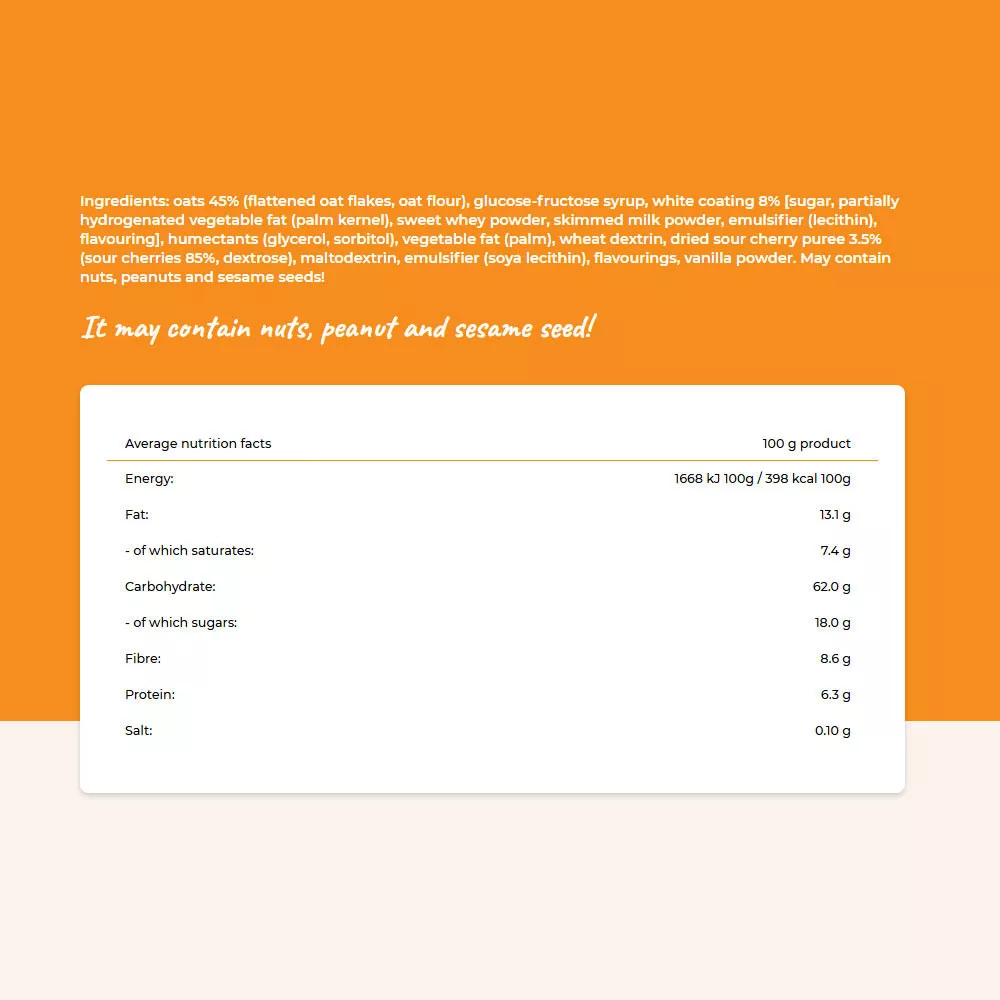 Ingredients: oats 45% (flattened oat flakes, oat flour), glucose-fructose syrup, white coating 8% [sugar, partially hydrogenated vegetable fat (palm kernel), sweet whey powder, skimmed milk powder, emulsifier (lecithin), flavouring], humectants (glycerol, sorbitol), vegetable fat (palm), wheat dextrin, dried sour cherry puree 3.5% (sour cherries 85%, dextrose), maltodextrin, emulsifier (soya lecithin), flavourings, vanilla powder. May contain nuts, peanuts and sesame seeds!

It may contain nuts, peanut and sesame seed!

| Average nutrition facts | 100 g product |
|---|---|
| Energy: | 1668 kJ 100g / 398 kcal 100g |
| Fat: | 13.1 g |
| - of which saturates: | 7.4 g |
| Carbohydrate: | 62.0 g |
| - of which sugars: | 18.0 g |
| Fibre: | 8.6 g |
| Protein: | 6.3 g |
| Salt: | 0.10 g |